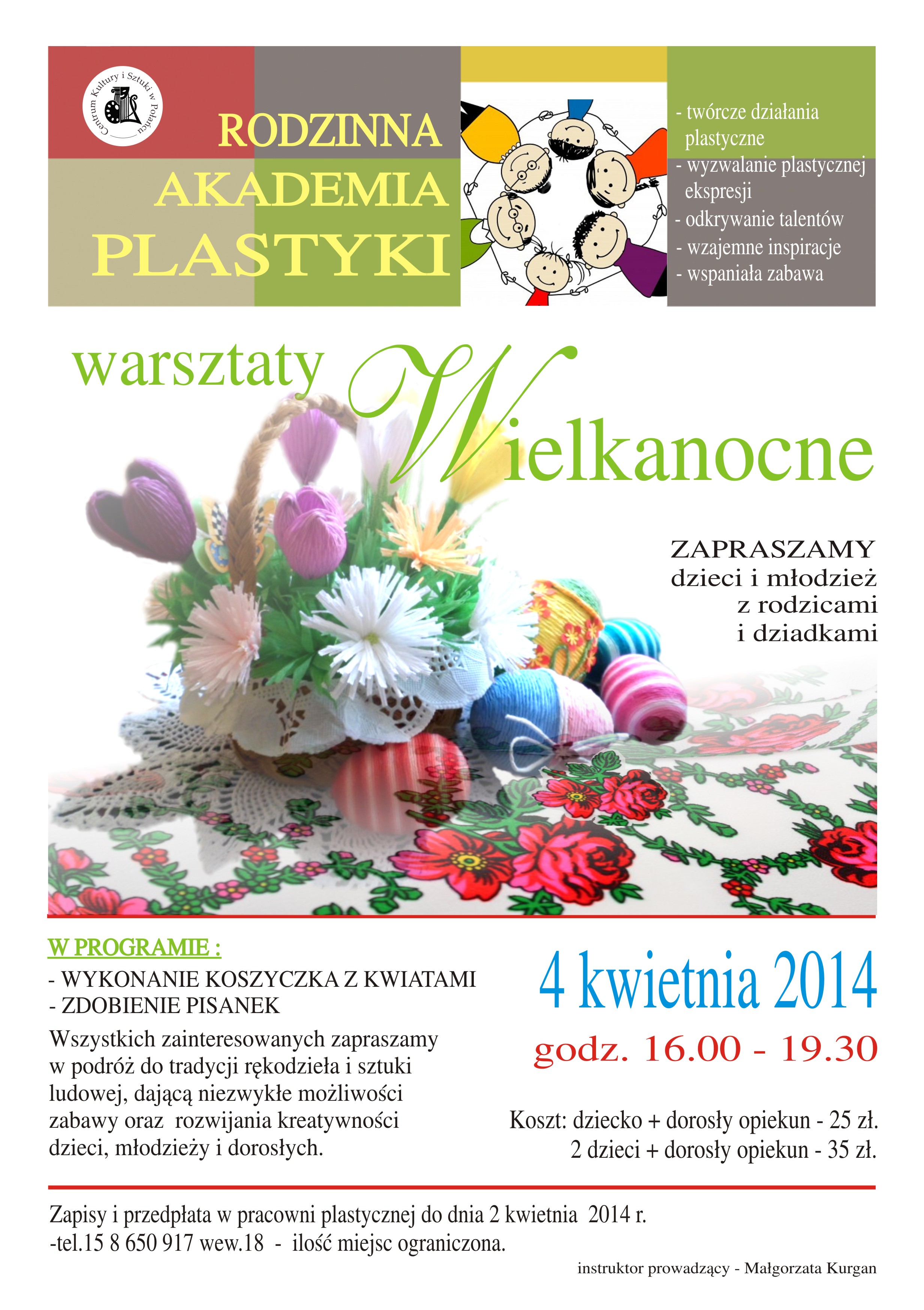 Centrum Kultury i Sztuki w Połańcu

RODZINNA
AKADEMIA
PLASTYKI

- twórcze działania plastyczne
- wyzwalanie plastycznej ekspresji
- odkrywanie talentów
- wzajemne inspiracje
- wspaniała zabawa

warsztaty Wielkanocne

ZAPRASZAMY
dzieci i młodzież
z rodzicami
i dziadkami

W PROGRAMIE :
- WYKONANIE KOSZYCZKA Z KWIATAMI
- ZDOBIENIE PISANEK

Wszystkich zainteresowanych zapraszamy w podróż do tradycji rękodzieła i sztuki ludowej, dającą niezwykłe możliwości zabawy oraz rozwijania kreatywności dzieci, młodzieży i dorosłych.

4 kwietnia 2014
godz. 16.00 - 19.30

Koszt: dziecko + dorosły opiekun - 25 zł.
2 dzieci + dorosły opiekun - 35 zł.

Zapisy i przedpłata w pracowni plastycznej do dnia 2 kwietnia 2014 r.
-tel.15 8 650 917 wew.18 - ilość miejsc ograniczona.

instruktor prowadzący - Małgorzata Kurgan